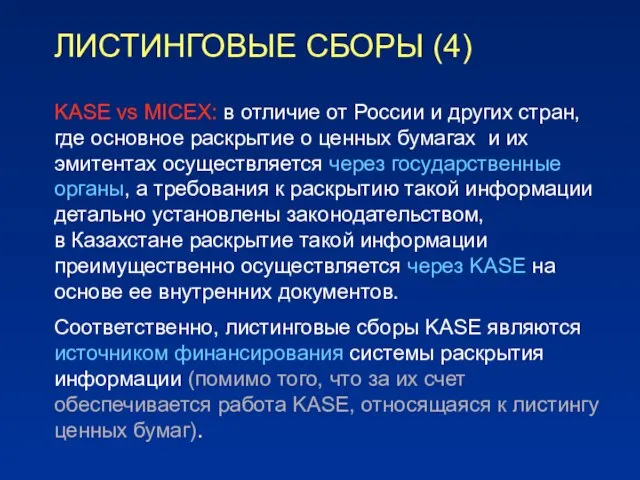 ЛИСТИНГОВЫЕ СБОРЫ (4)

KASE vs MICEX: в отличие от России и других стран, где основное раскрытие о ценных бумагах и их эмитентах осуществляется через государственные органы, а требования к раскрытию такой информации детально установлены законодательством,
в Казахстане раскрытие такой информации преимущественно осуществляется через KASE на основе ее внутренних документов.

Соответственно, листинговые сборы KASE являются источником финансирования системы раскрытия информации (помимо того, что за их счет обеспечивается работа KASE, относящаяся к листингу ценных бумаг).